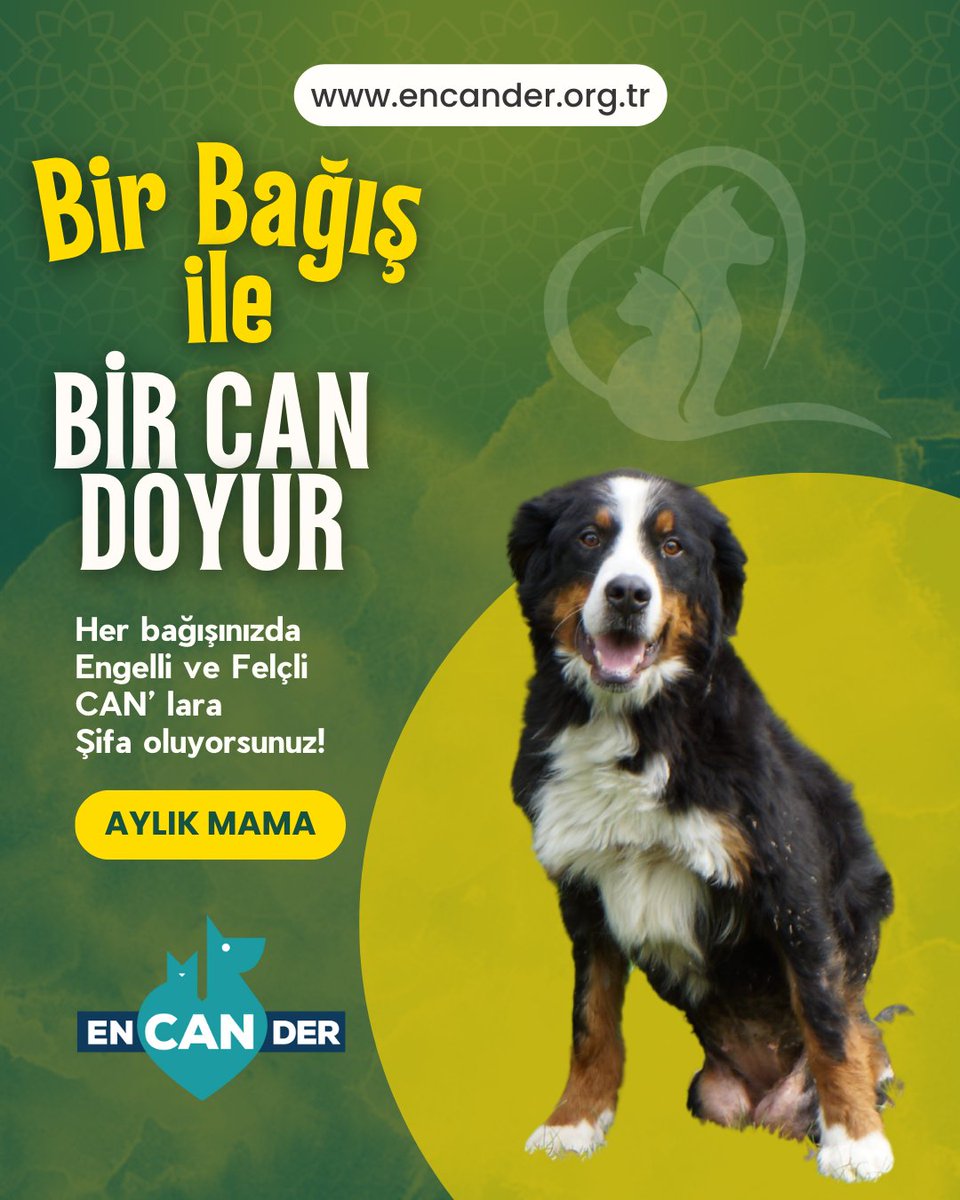 www.encander.org.tr

Bir Bağış ile

BİR CAN DOYUR

Her bağışınızda Engelli ve Felçli CAN' lara Şifa oluyorsunuz!

AYLIK MAMA

EN CAN DER